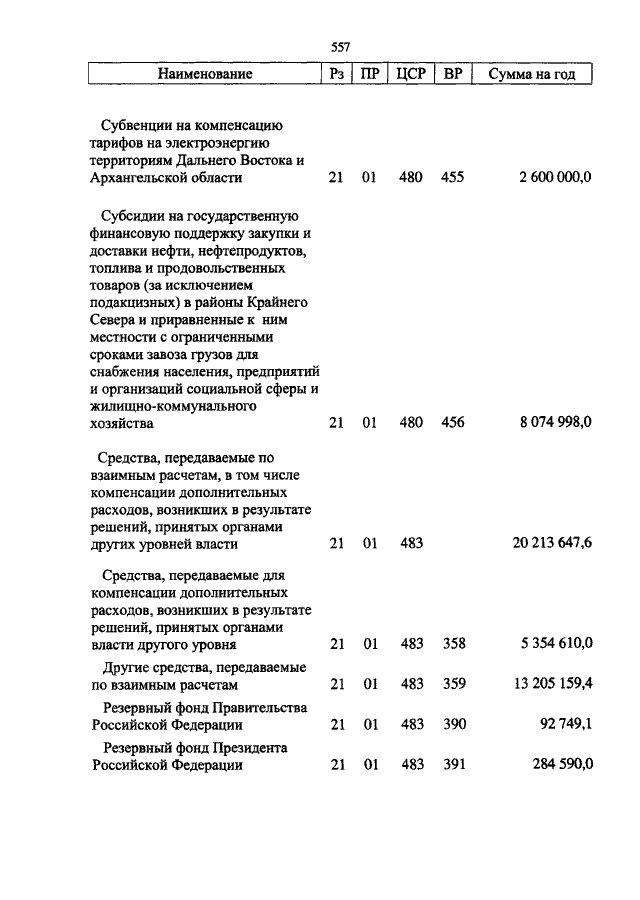 557

| Наименование | Рз | ПР | ЦСР | ВР | Сумма на год |
|---|---|---|---|---|---|
| Субвенции на компенсацию тарифов на электроэнергию территориям Дальнего Востока и Архангельской области | 21 | 01 | 480 | 455 | 2 600 000,0 |
| Субсидии на государственную финансовую поддержку закупки и доставки нефти, нефтепродуктов, топлива и продовольственных товаров (за исключением подакцизных) в районы Крайнего Севера и приравненные к ним местности с ограниченными сроками завоза грузов для снабжения населения, предприятий и организаций социальной сферы и жилищно-коммунального хозяйства | 21 | 01 | 480 | 456 | 8 074 998,0 |
| Средства, передаваемые по взаимным расчетам, в том числе компенсации дополнительных расходов, возникших в результате решений, принятых органами других уровней власти | 21 | 01 | 483 | | 20 213 647,6 |
| Средства, передаваемые для компенсации дополнительных расходов, возникших в результате решений, принятых органами власти другого уровня | 21 | 01 | 483 | 358 | 5 354 610,0 |
| Другие средства, передаваемые по взаимным расчетам | 21 | 01 | 483 | 359 | 13 205 159,4 |
| Резервный фонд Правительства Российской Федерации | 21 | 01 | 483 | 390 | 92 749,1 |
| Резервный фонд Президента Российской Федерации | 21 | 01 | 483 | 391 | 284 590,0 |